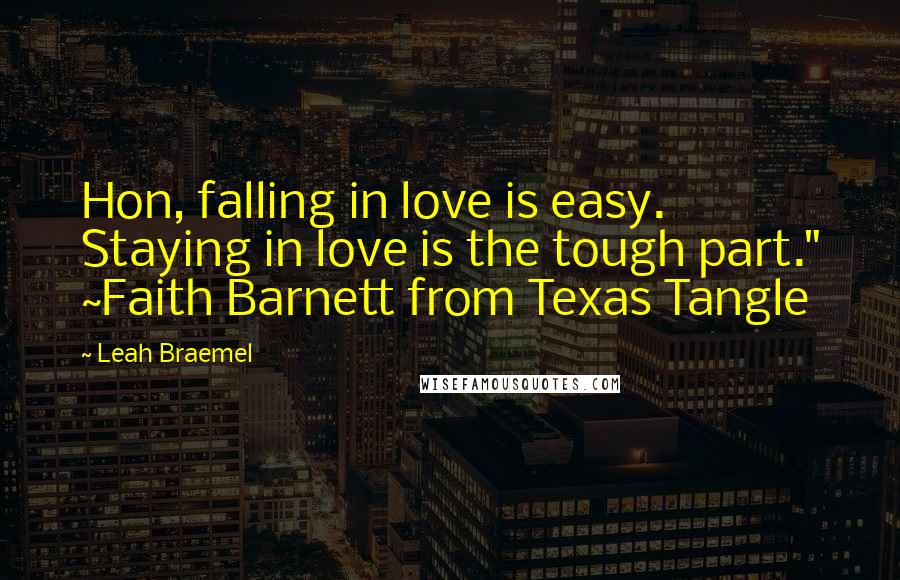 Hon, falling in love is easy. Staying in love is the tough part." ~Faith Barnett from Texas Tangle

~ Leah Braemel

WISEFAMOUSQUOTES.COM